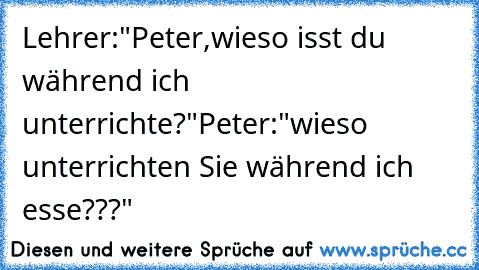 Lehrer:"Peter,wieso isst du während ich unterrichte?"Peter:"wieso unterrichten Sie während ich esse???"

Diesen und weitere Sprüche auf www.sprüche.cc